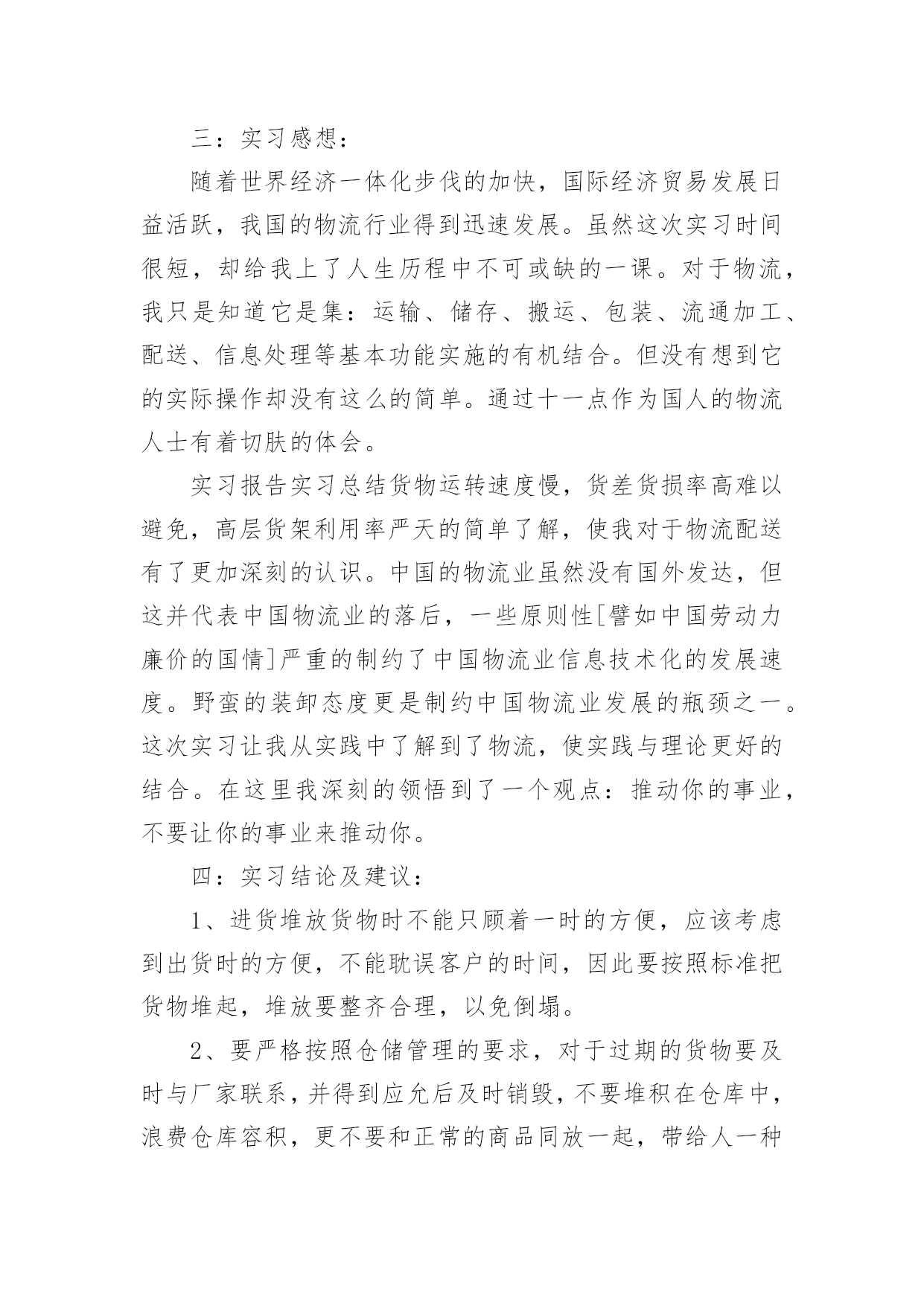 三：实习感想：

随着世界经济一体化步伐的加快，国际经济贸易发展日益活跃，我国的物流行业得到迅速发展。虽然这次实习时间很短，却给我上了人生历程中不可或缺的一课。对于物流，我只是知道它是集：运输、储存、搬运、包装、流通加工、配送、信息处理等基本功能实施的有机结合。但没有想到它的实际操作却没有这么的简单。通过十一点作为国人的物流人士有着切肤的体会。

实习报告实习总结货物运转速度慢，货差货损率高难以避免，高层货架利用率严天的简单了解，使我对于物流配送有了更加深刻的认识。中国的物流业虽然没有国外发达，但这并代表中国物流业的落后，一些原则性[譬如中国劳动力廉价的国情]严重的制约了中国物流业信息技术化的发展速度。野蛮的装卸态度更是制约中国物流业发展的瓶颈之一。这次实习让我从实践中了解到了物流，使实践与理论更好的结合。在这里我深刻的领悟到了一个观点：推动你的事业，不要让你的事业来推动你。

四：实习结论及建议：

1、进货堆放货物时不能只顾着一时的方便，应该考虑到出货时的方便，不能耽误客户的时间，因此要按照标准把货物堆起，堆放要整齐合理，以免倒塌。

2、要严格按照仓储管理的要求，对于过期的货物要及时与厂家联系，并得到应允后及时销毁，不要堆积在仓库中，浪费仓库容积，更不要和正常的商品同放一起，带给人一种